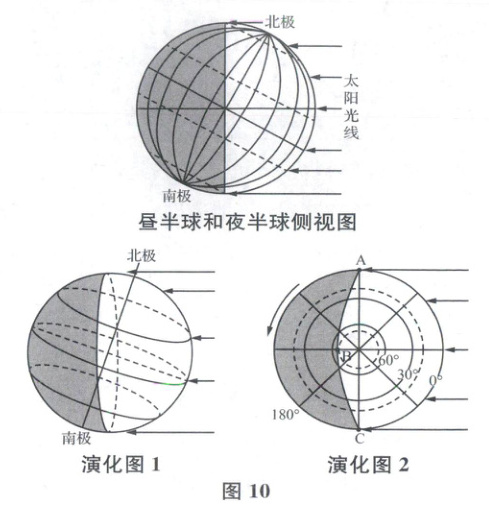 北极
太阳光线
南极
昼半球和夜半球侧视图

北极
南极
演化图 1

A
B
60°
30°
0°
180°
C
演化图 2

图 10